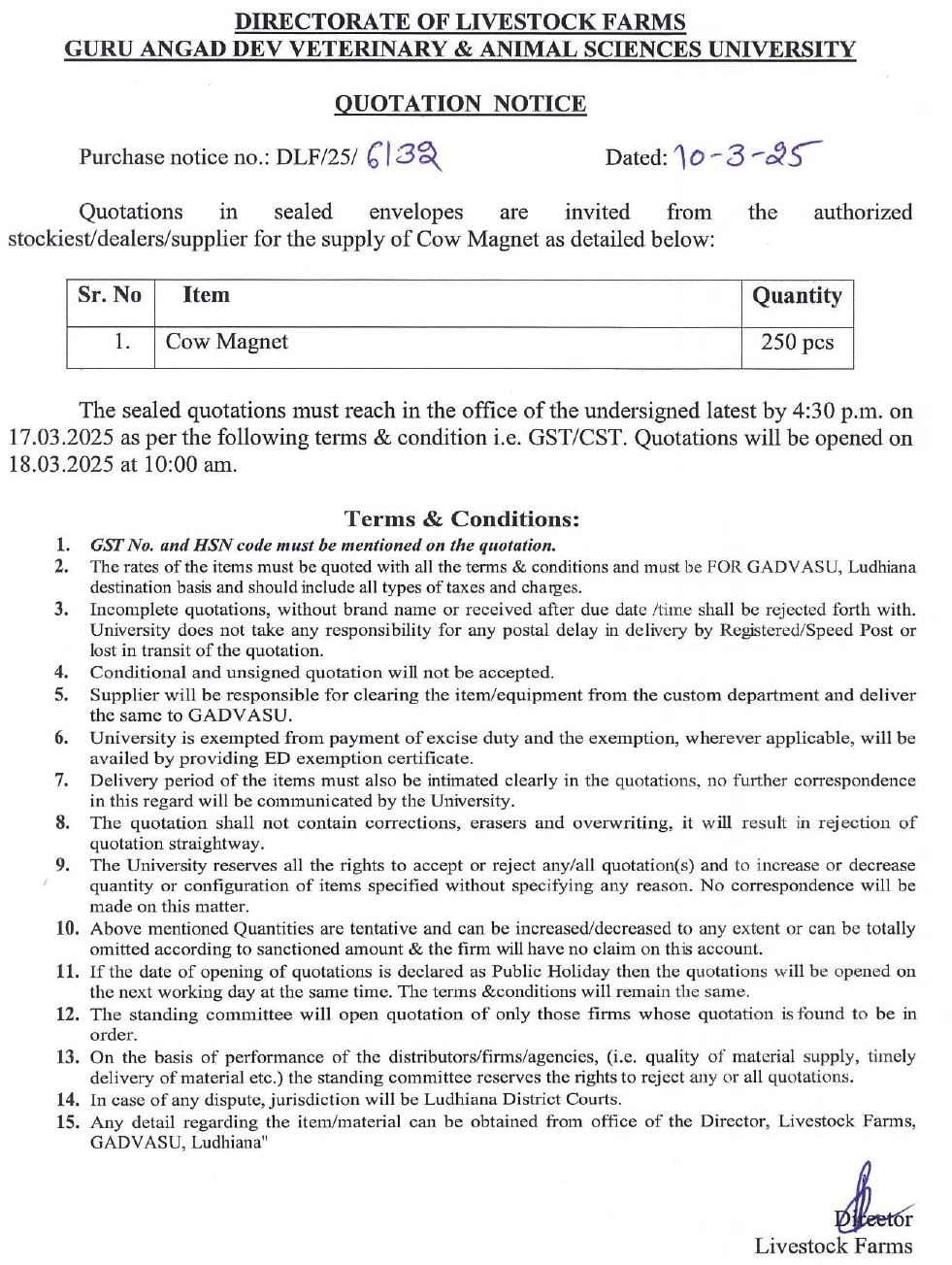 DIRECTORATE OF LIVESTOCK FARMS
GURU ANGAD DEV VETERINARY & ANIMAL SCIENCES UNIVERSITY

QUOTATION NOTICE

Purchase notice no.: DLF/25/ 6132 Dated: 10-3-25

Quotations in sealed envelopes are invited from the authorized stockiest/dealers/supplier for the supply of Cow Magnet as detailed below:

| Sr. No | Item | Quantity |
|---|---|---|
| 1. | Cow Magnet | 250 pcs |

The sealed quotations must reach in the office of the undersigned latest by 4:30 p.m. on 17.03.2025 as per the following terms & condition i.e. GST/CST. Quotations will be opened on 18.03.2025 at 10:00 am.

Terms & Conditions:

1. GST No. and HSN code must be mentioned on the quotation.
2. The rates of the items must be quoted with all the terms & conditions and must be FOR GADVASU, Ludhiana destination basis and should include all types of taxes and charges.
3. Incomplete quotations, without brand name or received after due date /time shall be rejected forth with. University does not take any responsibility for any postal delay in delivery by Registered/Speed Post or lost in transit of the quotation.
4. Conditional and unsigned quotation will not be accepted.
5. Supplier will be responsible for clearing the item/equipment from the custom department and deliver the same to GADVASU.
6. University is exempted from payment of excise duty and the exemption, wherever applicable, will be availed by providing ED exemption certificate.
7. Delivery period of the items must also be intimated clearly in the quotations, no further correspondence in this regard will be communicated by the University.
8. The quotation shall not contain corrections, erasers and overwriting, it will result in rejection of quotation straightway.
9. The University reserves all the rights to accept or reject any/all quotation(s) and to increase or decrease quantity or configuration of items specified without specifying any reason. No correspondence will be made on this matter.
10. Above mentioned Quantities are tentative and can be increased/decreased to any extent or can be totally omitted according to sanctioned amount & the firm will have no claim on this account.
11. If the date of opening of quotations is declared as Public Holiday then the quotations will be opened on the next working day at the same time. The terms &conditions will remain the same.
12. The standing committee will open quotation of only those firms whose quotation is found to be in order.
13. On the basis of performance of the distributors/firms/agencies, (i.e. quality of material supply, timely delivery of material etc.) the standing committee reserves the rights to reject any or all quotations.
14. In case of any dispute, jurisdiction will be Ludhiana District Courts.
15. Any detail regarding the item/material can be obtained from office of the Director, Livestock Farms, GADVASU, Ludhiana"

Director
Livestock Farms